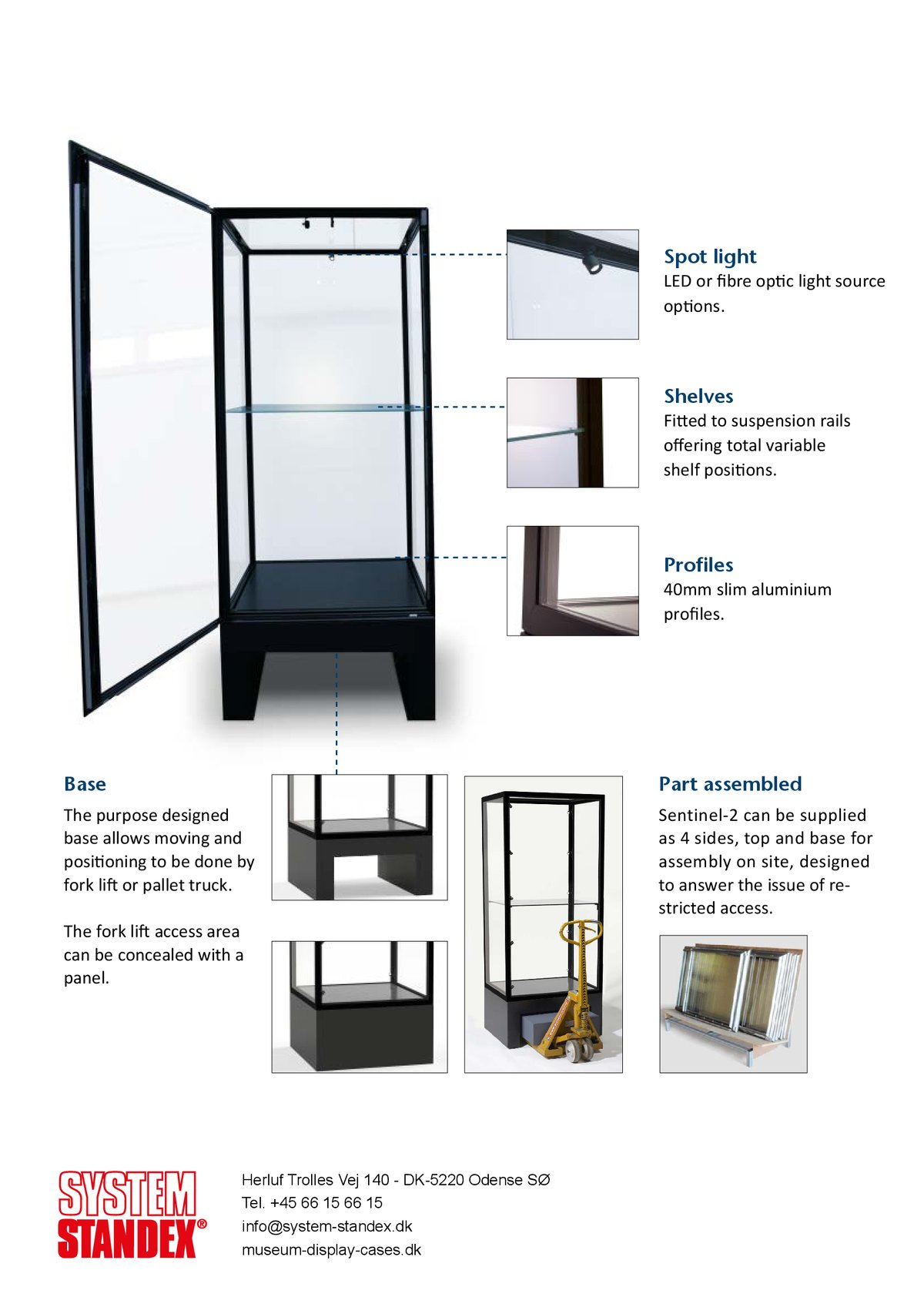 Spot light
LED or fibre optic light source options.

Shelves
Fitted to suspension rails offering total variable shelf positions.

Profiles
40mm slim aluminium profiles.

Base
The purpose designed base allows moving and positioning to be done by fork lift or pallet truck.

The fork lift access area can be concealed with a panel.

Part assembled
Sentinel-2 can be supplied as 4 sides, top and base for assembly on site, designed to answer the issue of restricted access.

SYSTEM STANDEX®

Herluf Trolles Vej 140 - DK-5220 Odense SØ
Tel. +45 66 15 66 15
info@system-standex.dk
museum-display-cases.dk